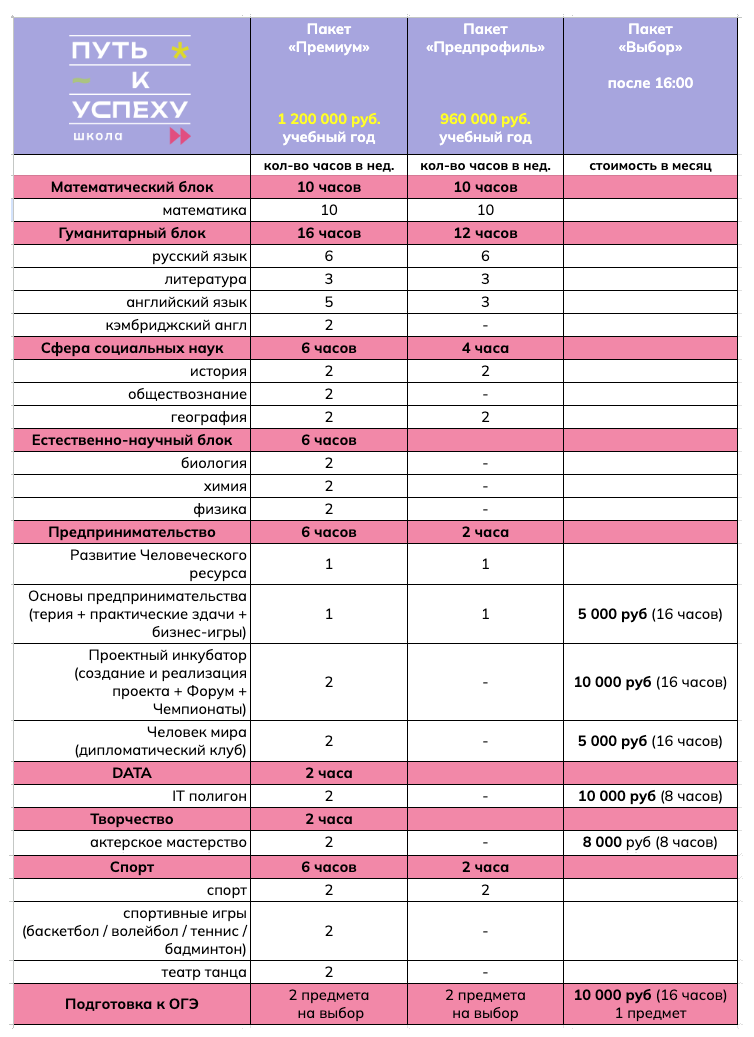 | ПУТЬ К УСПЕХУ школа | Пакет «Премиум» 1 200 000 руб. учебный год | Пакет «Предпрофиль» 960 000 руб. учебный год | Пакет «Выбор» после 16:00 |
|---|---|---|---|
| | кол-во часов в нед. | кол-во часов в нед. | стоимость в месяц |
| Математический блок | 10 часов | 10 часов | |
| математика | 10 | 10 | |
| Гуманитарный блок | 16 часов | 12 часов | |
| русский язык | 6 | 6 | |
| литература | 3 | 3 | |
| английский язык | 5 | 3 | |
| кэмбриджский англ | 2 | - | |
| Сфера социальных наук | 6 часов | 4 часа | |
| история | 2 | 2 | |
| обществознание | 2 | - | |
| география | 2 | 2 | |
| Естественно-научный блок | 6 часов | | |
| биология | 2 | - | |
| химия | 2 | - | |
| физика | 2 | - | |
| Предпринимательство | 6 часов | 2 часа | |
| Развитие Человеческого ресурса | 1 | 1 | |
| Основы предпринимательства (терия + практические здачи + бизнес-игры) | 1 | 1 | 5 000 руб (16 часов) |
| Проектный инкубатор (создание и реализация проекта + Форум + Чемпионаты) | 2 | - | 10 000 руб (16 часов) |
| Человек мира (дипломатический клуб) | 2 | - | 5 000 руб (16 часов) |
| DATA | 2 часа | | |
| IT полигон | 2 | - | 10 000 руб (8 часов) |
| Творчество | 2 часа | | |
| актерское мастерство | 2 | - | 8 000 руб (8 часов) |
| Спорт | 6 часов | 2 часа | |
| спорт | 2 | 2 | |
| спортивные игры (баскетбол / волейбол / теннис / бадминтон) | 2 | - | |
| театр танца | 2 | - | |
| Подготовка к ОГЭ | 2 предмета на выбор | 2 предмета на выбор | 10 000 руб (16 часов) 1 предмет |